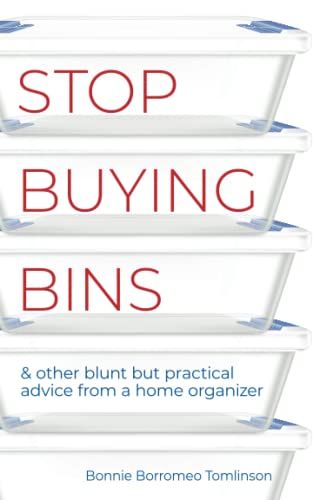 STOP
BUYING
BINS

& other blunt but practical advice from a home organizer

Bonnie Borromeo Tomlinson